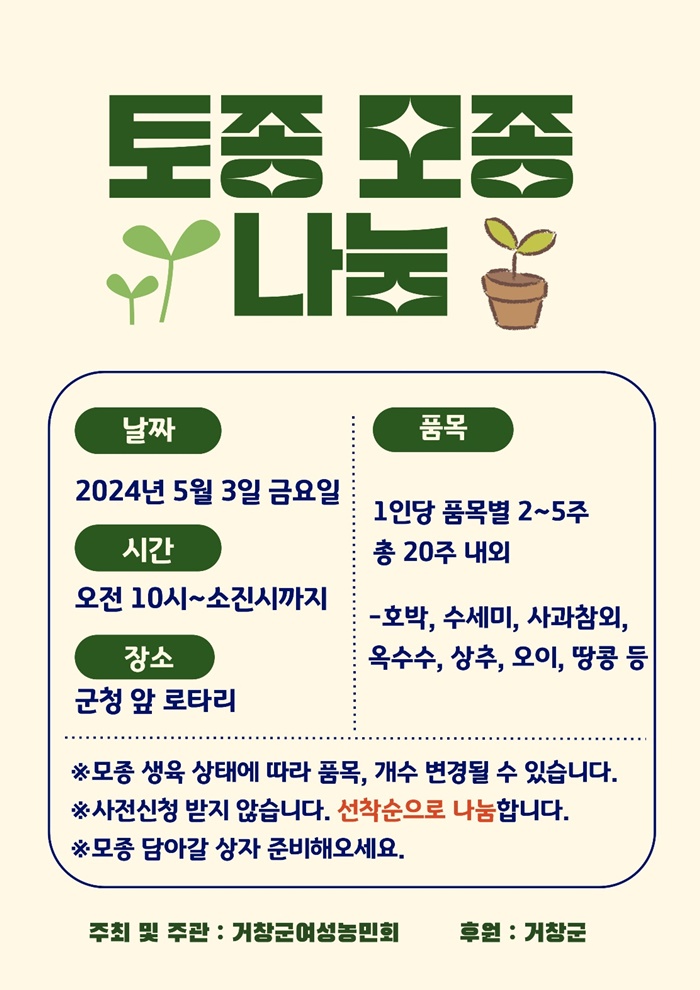 토종 모종
나눔

날짜

2024년 5월 3일 금요일

시간

오전 10시~소진시까지

장소

군청 앞 로타리

품목

1인당 품목별 2~5주
총 20주 내외

-호박, 수세미, 사과참외,
옥수수, 상추, 오이, 땅콩 등

※모종 생육 상태에 따라 품목, 개수 변경될 수 있습니다.
※사전신청 받지 않습니다. 선착순으로 나눔합니다.
※모종 담아갈 상자 준비해오세요.

주최 및 주관 : 거창군여성농민회 후원 : 거창군